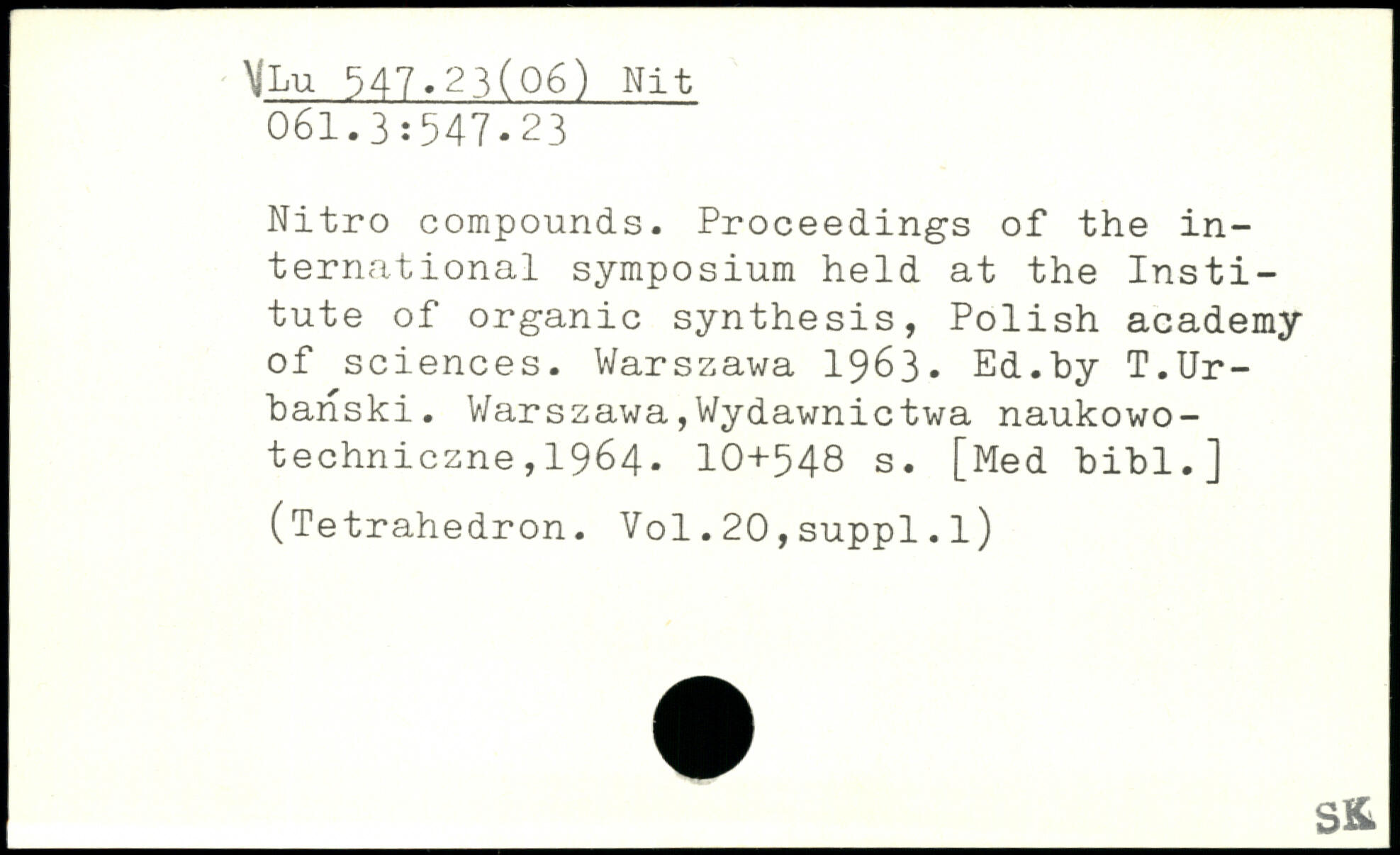 VLu 547.23(06) Nit
061.3:547.23

Nitro compounds. Proceedings of the international symposium held at the Institute of organic synthesis, Polish academy of sciences. Warszawa 1963. Ed.by T.Urbański. Warszawa,Wydawnictwa naukowo-techniczne,1964. 10+548 s. [Med bibl.]

(Tetrahedron. Vol.20,suppl.1)

SK